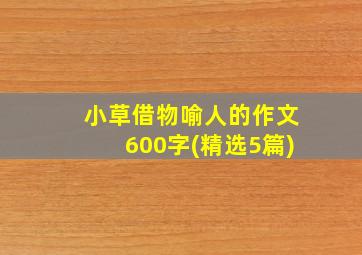 小草借物喻人的作文600字(精选5篇)